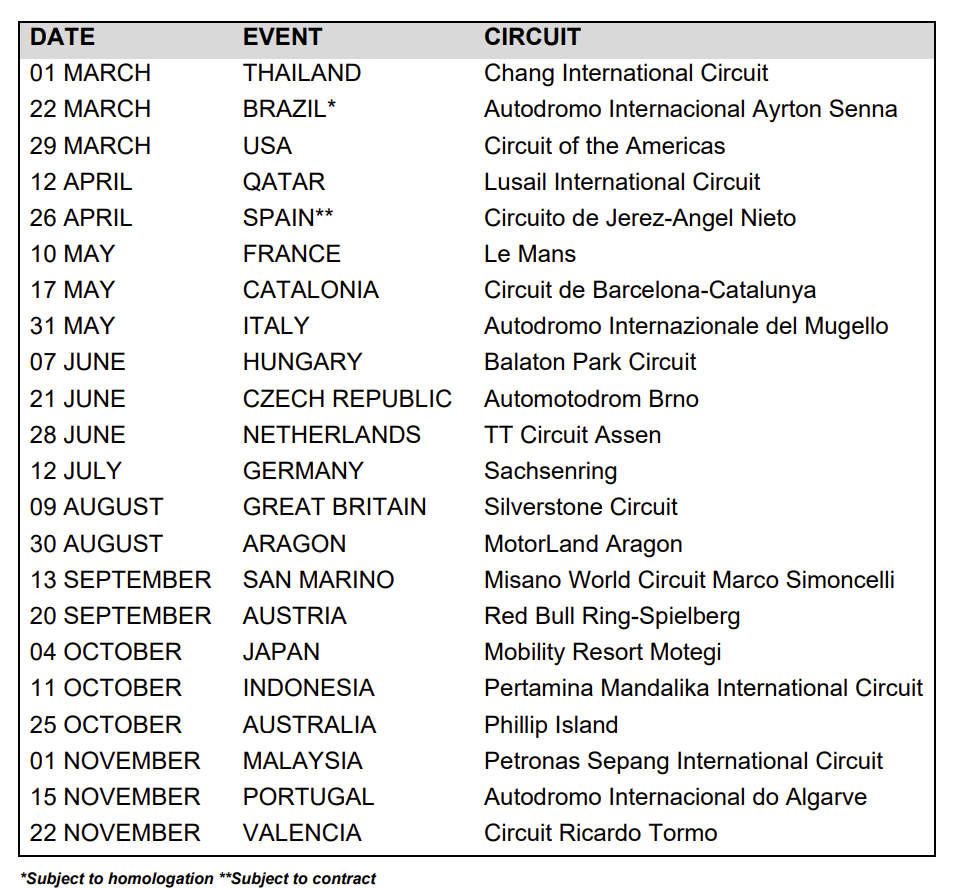 | DATE | EVENT | CIRCUIT |
|---|---|---|
| 01 MARCH | THAILAND | Chang International Circuit |
| 22 MARCH | BRAZIL* | Autodromo Internacional Ayrton Senna |
| 29 MARCH | USA | Circuit of the Americas |
| 12 APRIL | QATAR | Lusail International Circuit |
| 26 APRIL | SPAIN** | Circuito de Jerez-Angel Nieto |
| 10 MAY | FRANCE | Le Mans |
| 17 MAY | CATALONIA | Circuit de Barcelona-Catalunya |
| 31 MAY | ITALY | Autodromo Internazionale del Mugello |
| 07 JUNE | HUNGARY | Balaton Park Circuit |
| 21 JUNE | CZECH REPUBLIC | Automotodrom Brno |
| 28 JUNE | NETHERLANDS | TT Circuit Assen |
| 12 JULY | GERMANY | Sachsenring |
| 09 AUGUST | GREAT BRITAIN | Silverstone Circuit |
| 30 AUGUST | ARAGON | MotorLand Aragon |
| 13 SEPTEMBER | SAN MARINO | Misano World Circuit Marco Simoncelli |
| 20 SEPTEMBER | AUSTRIA | Red Bull Ring-Spielberg |
| 04 OCTOBER | JAPAN | Mobility Resort Motegi |
| 11 OCTOBER | INDONESIA | Pertamina Mandalika International Circuit |
| 25 OCTOBER | AUSTRALIA | Phillip Island |
| 01 NOVEMBER | MALAYSIA | Petronas Sepang International Circuit |
| 15 NOVEMBER | PORTUGAL | Autodromo Internacional do Algarve |
| 22 NOVEMBER | VALENCIA | Circuit Ricardo Tormo |

*Subject to homologation **Subject to contract